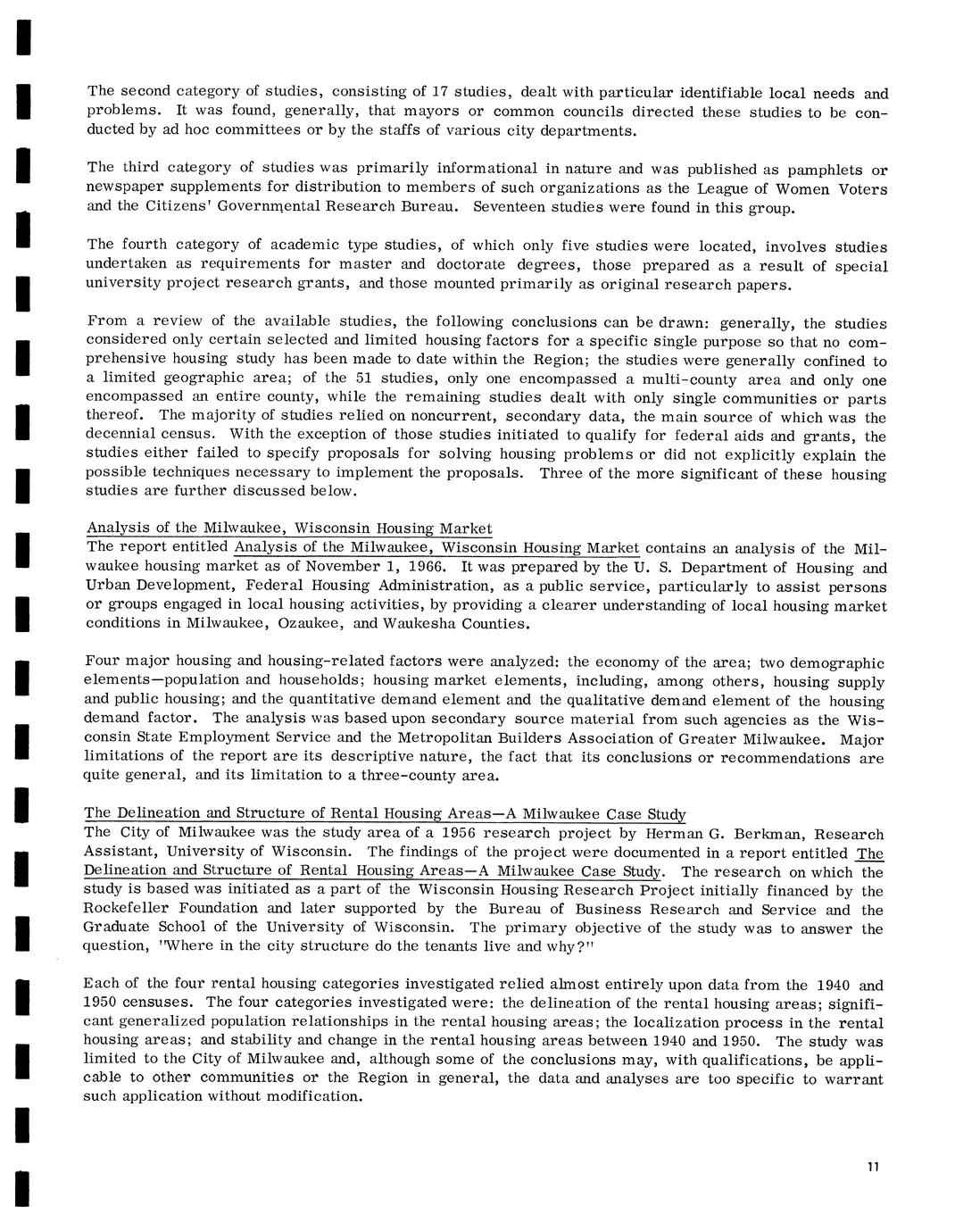 The second category of studies, consisting of 17 studies, dealt with particular identifiable local needs and problems. It was found, generally, that mayors or common councils directed these studies to be conducted by ad hoc committees or by the staffs of various city departments.

The third category of studies was primarily informational in nature and was published as pamphlets or newspaper supplements for distribution to members of such organizations as the League of Women Voters and the Citizens' Governmental Research Bureau. Seventeen studies were found in this group.

The fourth category of academic type studies, of which only five studies were located, involves studies undertaken as requirements for master and doctorate degrees, those prepared as a result of special university project research grants, and those mounted primarily as original research papers.

From a review of the available studies, the following conclusions can be drawn: generally, the studies considered only certain selected and limited housing factors for a specific single purpose so that no comprehensive housing study has been made to date within the Region; the studies were generally confined to a limited geographic area; of the 51 studies, only one encompassed a multi-county area and only one encompassed an entire county, while the remaining studies dealt with only single communities or parts thereof. The majority of studies relied on noncurrent, secondary data, the main source of which was the decennial census. With the exception of those studies initiated to qualify for federal aids and grants, the studies either failed to specify proposals for solving housing problems or did not explicitly explain the possible techniques necessary to implement the proposals. Three of the more significant of these housing studies are further discussed below.

Analysis of the Milwaukee, Wisconsin Housing Market
The report entitled Analysis of the Milwaukee, Wisconsin Housing Market contains an analysis of the Milwaukee housing market as of November 1, 1966. It was prepared by the U. S. Department of Housing and Urban Development, Federal Housing Administration, as a public service, particularly to assist persons or groups engaged in local housing activities, by providing a clearer understanding of local housing market conditions in Milwaukee, Ozaukee, and Waukesha Counties.

Four major housing and housing-related factors were analyzed: the economy of the area; two demographic elements—population and households; housing market elements, including, among others, housing supply and public housing; and the quantitative demand element and the qualitative demand element of the housing demand factor. The analysis was based upon secondary source material from such agencies as the Wisconsin State Employment Service and the Metropolitan Builders Association of Greater Milwaukee. Major limitations of the report are its descriptive nature, the fact that its conclusions or recommendations are quite general, and its limitation to a three-county area.

The Delineation and Structure of Rental Housing Areas—A Milwaukee Case Study
The City of Milwaukee was the study area of a 1956 research project by Herman G. Berkman, Research Assistant, University of Wisconsin. The findings of the project were documented in a report entitled The Delineation and Structure of Rental Housing Areas—A Milwaukee Case Study. The research on which the study is based was initiated as a part of the Wisconsin Housing Research Project initially financed by the Rockefeller Foundation and later supported by the Bureau of Business Research and Service and the Graduate School of the University of Wisconsin. The primary objective of the study was to answer the question, "Where in the city structure do the tenants live and why?"

Each of the four rental housing categories investigated relied almost entirely upon data from the 1940 and 1950 censuses. The four categories investigated were: the delineation of the rental housing areas; significant generalized population relationships in the rental housing areas; the localization process in the rental housing areas; and stability and change in the rental housing areas between 1940 and 1950. The study was limited to the City of Milwaukee and, although some of the conclusions may, with qualifications, be applicable to other communities or the Region in general, the data and analyses are too specific to warrant such application without modification.

11